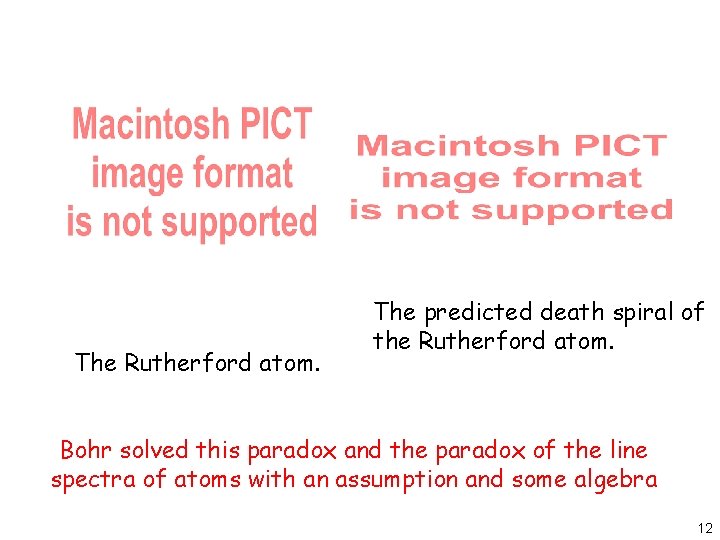 Macintosh PICT
image format
is not supported

The Rutherford atom.

Macintosh PICT
image format
is not supported

The predicted death spiral of the Rutherford atom.

Bohr solved this paradox and the paradox of the line spectra of atoms with an assumption and some algebra

12